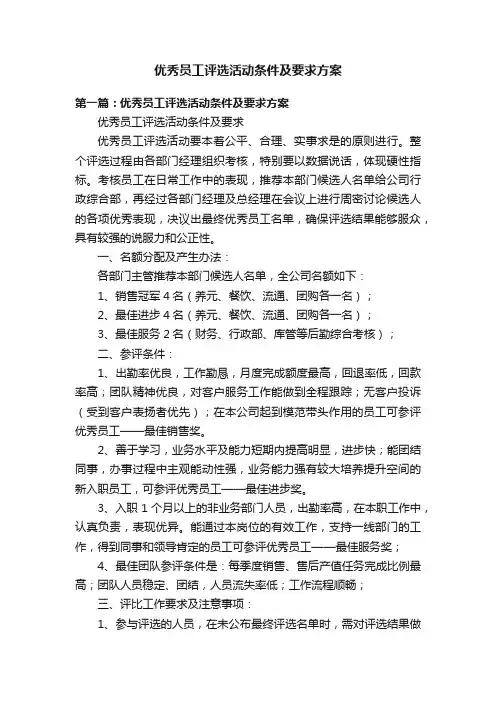 优秀员工评选活动条件及要求方案

第一篇：优秀员工评选活动条件及要求方案

优秀员工评选活动条件及要求

优秀员工评选活动要本着公平、合理、实事求是的原则进行。整个评选过程由各部门经理组织考核，特别要以数据说话，体现硬性指标。考核员工在日常工作中的表现，推荐本部门候选人名单给公司行政综合部，再经过各部门经理及总经理在会议上进行周密讨论候选人的各项优秀表现，决议出最终优秀员工名单，确保评选结果能够服众，具有较强的说服力和公正性。

一、名额分配及产生办法：

各部门主管推荐本部门候选人名单，全公司名额如下：

1、销售冠军 4 名（养元、餐饮、流通、团购各一名）；

2、最佳进步 4 名（养元、餐饮、流通、团购各一名）；

3、最佳服务 2 名（财务、行政部、库管等后勤综合考核）；

二、参评条件：

1、出勤率优良，工作勤恳，月度完成额度最高，回退率低，回款率高；团队精神优良，对客户服务工作能做到全程跟踪；无客户投诉（受到客户表扬者优先）；在本公司起到模范带头作用的员工可参评优秀员工——最佳销售奖。

2、善于学习，业务水平及能力短期内提高明显，进步快；能团结同事，办事过程中主观能动性强，业务能力强有较大培养提升空间的新入职员工，可参评优秀员工——最佳进步奖。

3、入职 1 个月以上的非业务部门人员，出勤率高，在本职工作中，认真负责，表现优异。能通过本岗位的有效工作，支持一线部门的工作，得到同事和领导肯定的员工可参评优秀员工——最佳服务奖；

4、最佳团队参评条件是：每季度销售、售后产值任务完成比例最高；团队人员稳定、团结，人员流失率低；工作流程顺畅；

三、评比工作要求及注意事项：

1、参与评选的人员，在未公布最终评选名单时，需对评选结果做